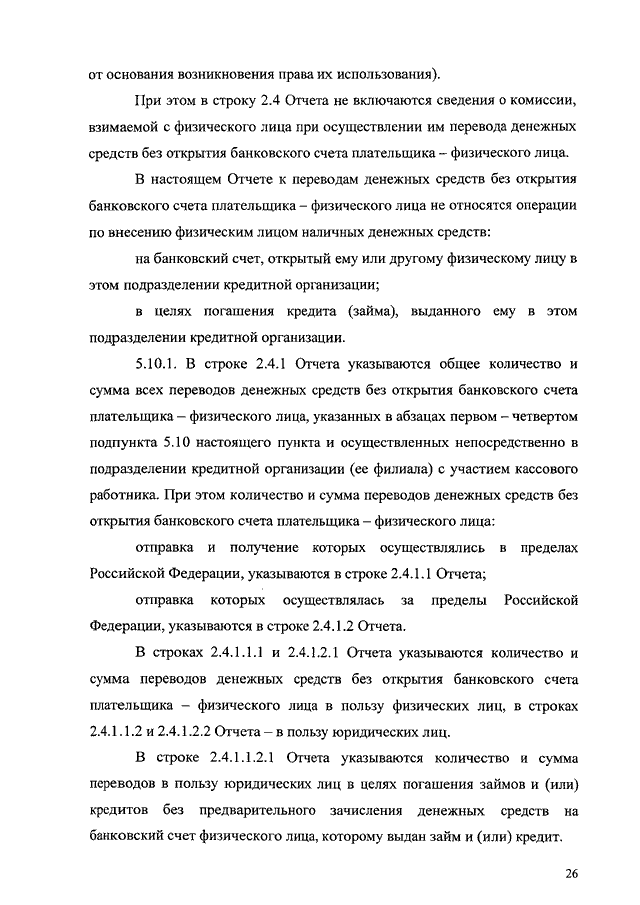 от основания возникновения права их использования).

При этом в строку 2.4 Отчета не включаются сведения о комиссии, взимаемой с физического лица при осуществлении им перевода денежных средств без открытия банковского счета плательщика – физического лица.

В настоящем Отчете к переводам денежных средств без открытия банковского счета плательщика – физического лица не относятся операции по внесению физическим лицом наличных денежных средств:

на банковский счет, открытый ему или другому физическому лицу в этом подразделении кредитной организации;

в целях погашения кредита (займа), выданного ему в этом подразделении кредитной организации.

5.10.1. В строке 2.4.1 Отчета указываются общее количество и сумма всех переводов денежных средств без открытия банковского счета плательщика – физического лица, указанных в абзацах первом – четвертом подпункта 5.10 настоящего пункта и осуществленных непосредственно в подразделении кредитной организации (ее филиала) с участием кассового работника. При этом количество и сумма переводов денежных средств без открытия банковского счета плательщика – физического лица:

отправка и получение которых осуществлялись в пределах Российской Федерации, указываются в строке 2.4.1.1 Отчета;

отправка которых осуществлялась за пределы Российской Федерации, указываются в строке 2.4.1.2 Отчета.

В строках 2.4.1.1.1 и 2.4.1.2.1 Отчета указываются количество и сумма переводов денежных средств без открытия банковского счета плательщика – физического лица в пользу физических лиц, в строках 2.4.1.1.2 и 2.4.1.2.2 Отчета – в пользу юридических лиц.

В строке 2.4.1.1.2.1 Отчета указываются количество и сумма переводов в пользу юридических лиц в целях погашения займов и (или) кредитов без предварительного зачисления денежных средств на банковский счет физического лица, которому выдан займ и (или) кредит.

26